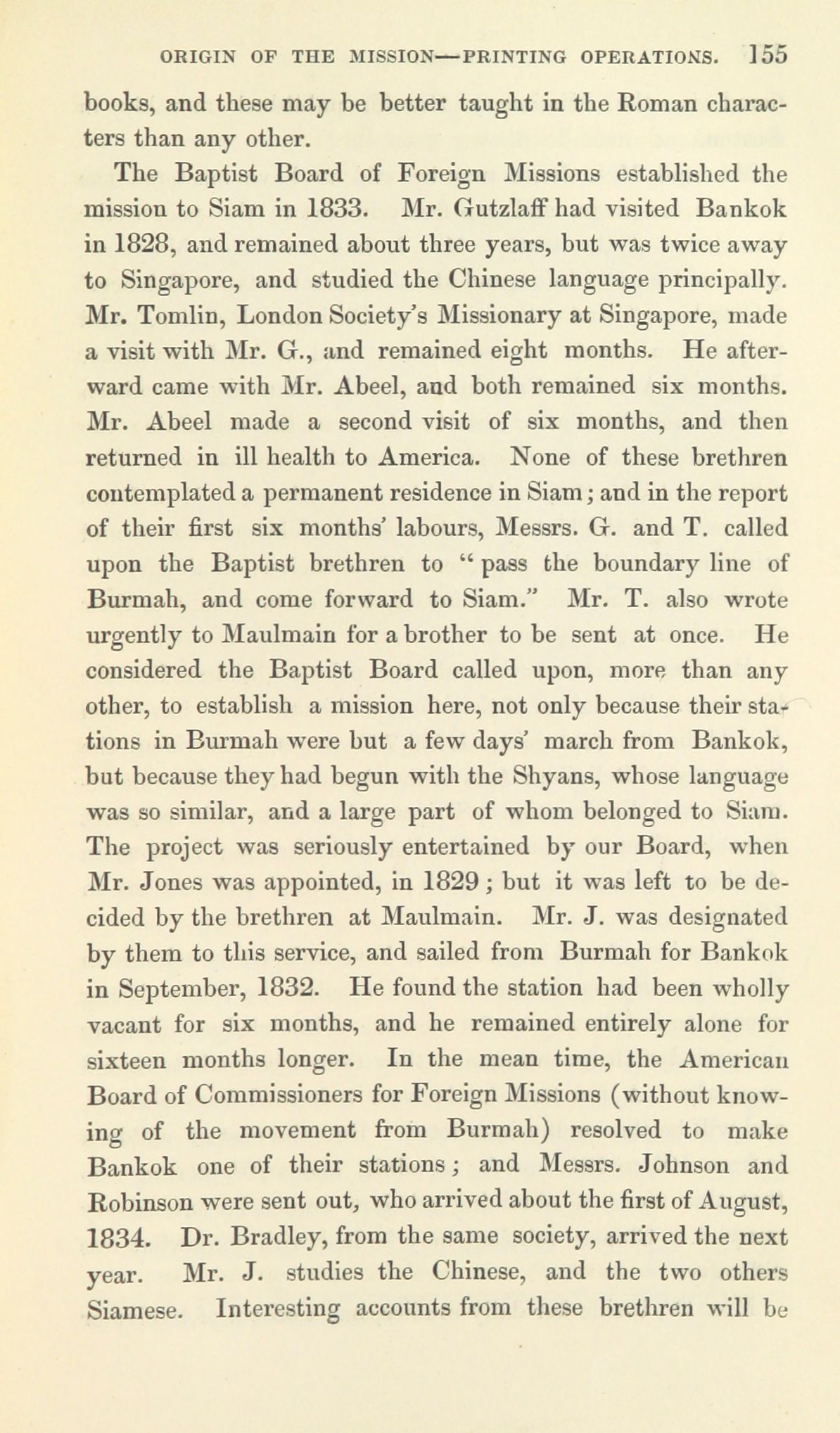 ORIGIN OF THE MISSION—PRINTING OPERATIONS. 155

books, and these may be better taught in the Roman characters than any other.

The Baptist Board of Foreign Missions established the mission to Siam in 1833. Mr. Gutzlaff had visited Bankok in 1828, and remained about three years, but was twice away to Singapore, and studied the Chinese language principally. Mr. Tomlin, London Society's Missionary at Singapore, made a visit with Mr. G., and remained eight months. He afterward came with Mr. Abeel, and both remained six months. Mr. Abeel made a second visit of six months, and then returned in ill health to America. None of these brethren contemplated a permanent residence in Siam; and in the report of their first six months' labours, Messrs. G. and T. called upon the Baptist brethren to "pass the boundary line of Burmah, and come forward to Siam." Mr. T. also wrote urgently to Maulmain for a brother to be sent at once. He considered the Baptist Board called upon, more than any other, to establish a mission here, not only because their stations in Burmah were but a few days' march from Bankok, but because they had begun with the Shyans, whose language was so similar, and a large part of whom belonged to Siam. The project was seriously entertained by our Board, when Mr. Jones was appointed, in 1829; but it was left to be decided by the brethren at Maulmain. Mr. J. was designated by them to this service, and sailed from Burmah for Bankok in September, 1832. He found the station had been wholly vacant for six months, and he remained entirely alone for sixteen months longer. In the mean time, the American Board of Commissioners for Foreign Missions (without knowing of the movement from Burmah) resolved to make Bankok one of their stations; and Messrs. Johnson and Robinson were sent out, who arrived about the first of August, 1834. Dr. Bradley, from the same society, arrived the next year. Mr. J. studies the Chinese, and the two others Siamese. Interesting accounts from these brethren will be